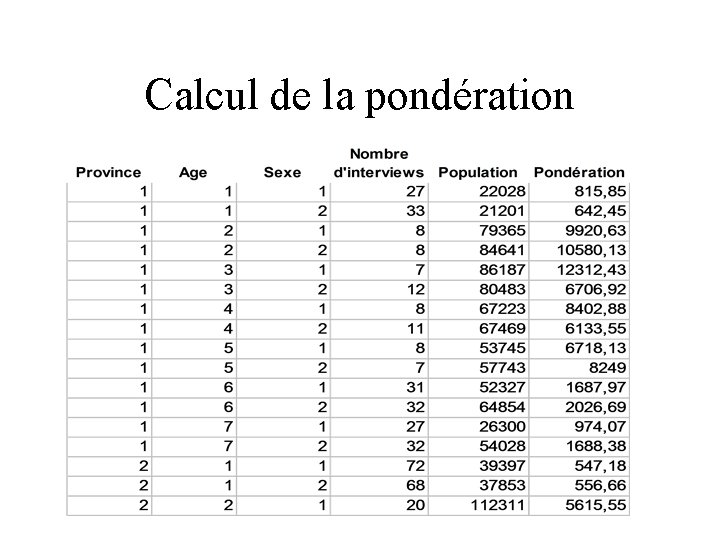 Calcul de la pondération

| Province | Age | Sexe | Nombre d'interviews | Population | Pondération |
|---|---|---|---|---|---|
| 1 | 1 | 1 | 27 | 22028 | 815,85 |
| 1 | 1 | 2 | 33 | 21201 | 642,45 |
| 1 | 2 | 1 | 8 | 79365 | 9920,63 |
| 1 | 2 | 2 | 8 | 84641 | 10580,13 |
| 1 | 3 | 1 | 7 | 86187 | 12312,43 |
| 1 | 3 | 2 | 12 | 80483 | 6706,92 |
| 1 | 4 | 1 | 8 | 67223 | 8402,88 |
| 1 | 4 | 2 | 11 | 67469 | 6133,55 |
| 1 | 5 | 1 | 8 | 53745 | 6718,13 |
| 1 | 5 | 2 | 7 | 57743 | 8249 |
| 1 | 6 | 1 | 31 | 52327 | 1687,97 |
| 1 | 6 | 2 | 32 | 64854 | 2026,69 |
| 1 | 7 | 1 | 27 | 26300 | 974,07 |
| 1 | 7 | 2 | 32 | 54028 | 1688,38 |
| 2 | 1 | 1 | 72 | 39397 | 547,18 |
| 2 | 1 | 2 | 68 | 37853 | 556,66 |
| 2 | 2 | 1 | 20 | 112311 | 5615,55 |